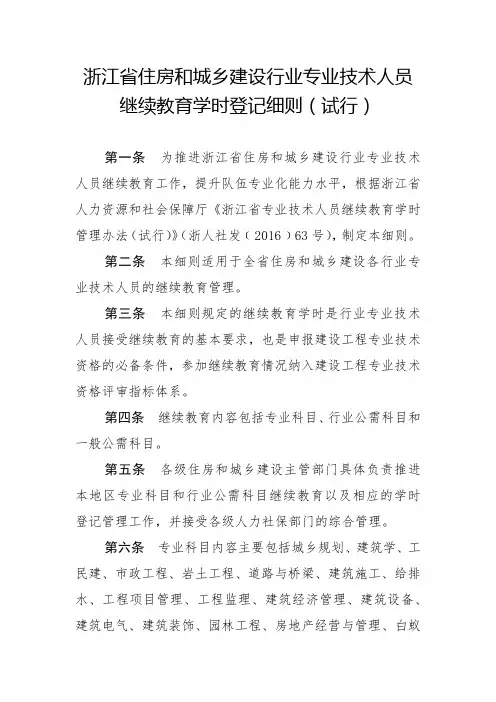 浙江省住房和城乡建设行业专业技术人员继续教育学时登记细则（试行）

第一条　为推进浙江省住房和城乡建设行业专业技术人员继续教育工作，提升队伍专业化能力水平，根据浙江省人力资源和社会保障厅《浙江省专业技术人员继续教育学时管理办法（试行）》（浙人社发（2016）63号），制定本细则。

第二条　本细则适用于全省住房和城乡建设各行业专业技术人员的继续教育管理。

第三条　本细则规定的继续教育学时是行业专业技术人员接受继续教育的基本要求，也是申报建设工程专业技术资格的必备条件，参加继续教育情况纳入建设工程专业技术资格评审指标体系。

第四条　继续教育内容包括专业科目、行业公需科目和一般公需科目。

第五条　各级住房和城乡建设主管部门具体负责推进本地区专业科目和行业公需科目继续教育以及相应的学时登记管理工作，并接受各级人力社保部门的综合管理。

第六条　专业科目内容主要包括城乡规划、建筑学、工民建、市政工程、岩土工程、道路与桥梁、建筑施工、给排水、工程项目管理、工程监理、建筑经济管理、建筑设备、建筑电气、建筑装饰、园林工程、房地产经营与管理、白蚁